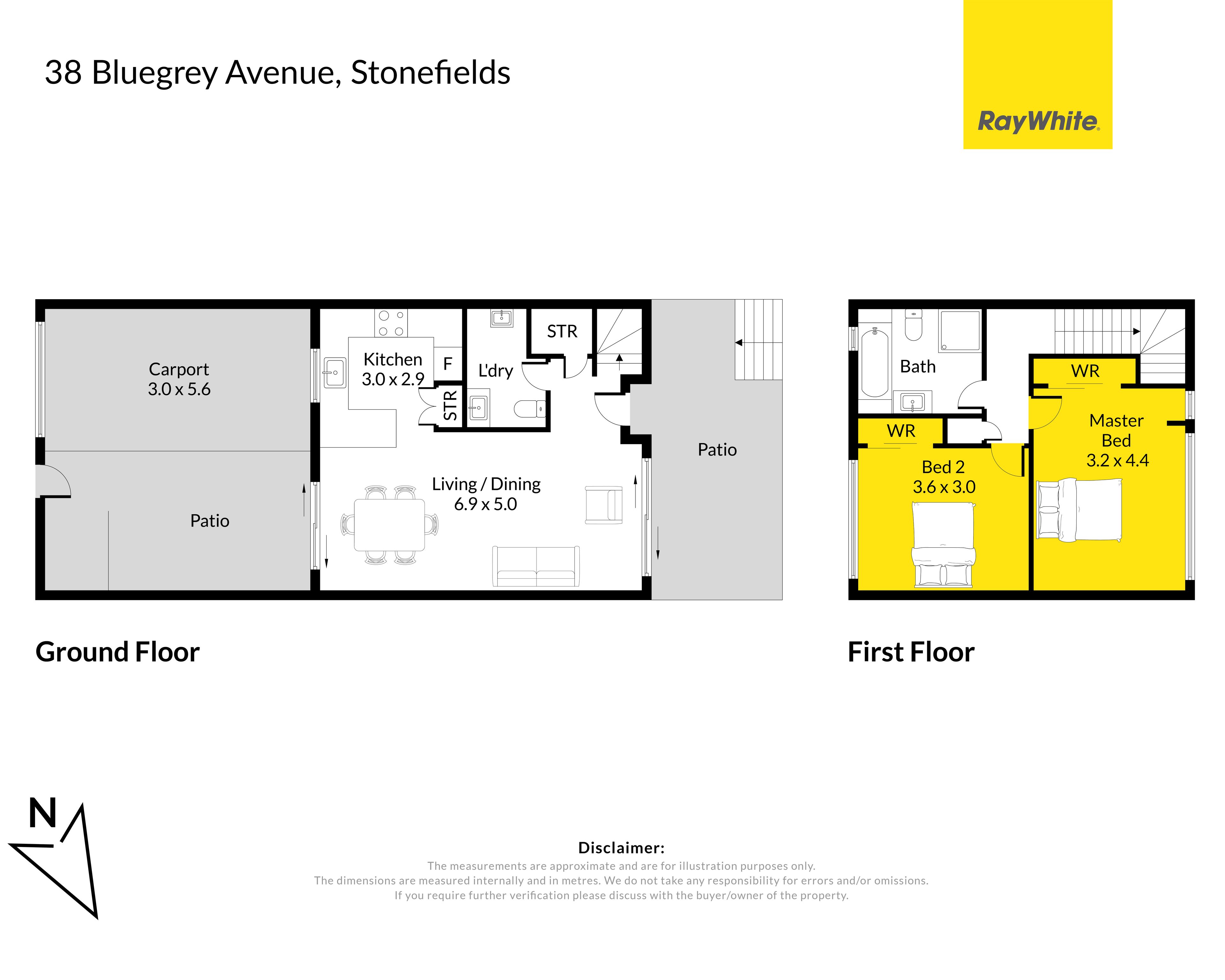 38 Bluegrey Avenue, Stonefields

RayWhite

Carport
3.0 x 5.6

Patio

Kitchen
3.0 x 2.9

F

STR

L'dry

STR

Living / Dining
6.9 x 5.0

Patio

Bath

WR

WR

Bed 2
3.6 x 3.0

Master
Bed
3.2 x 4.4

Ground Floor

First Floor

N

Disclaimer:
The measurements are approximate and are for illustration purposes only.
The dimensions are measured internally and in metres. We do not take any responsibility for errors and/or omissions.
If you require further verification please discuss with the buyer/owner of the property.